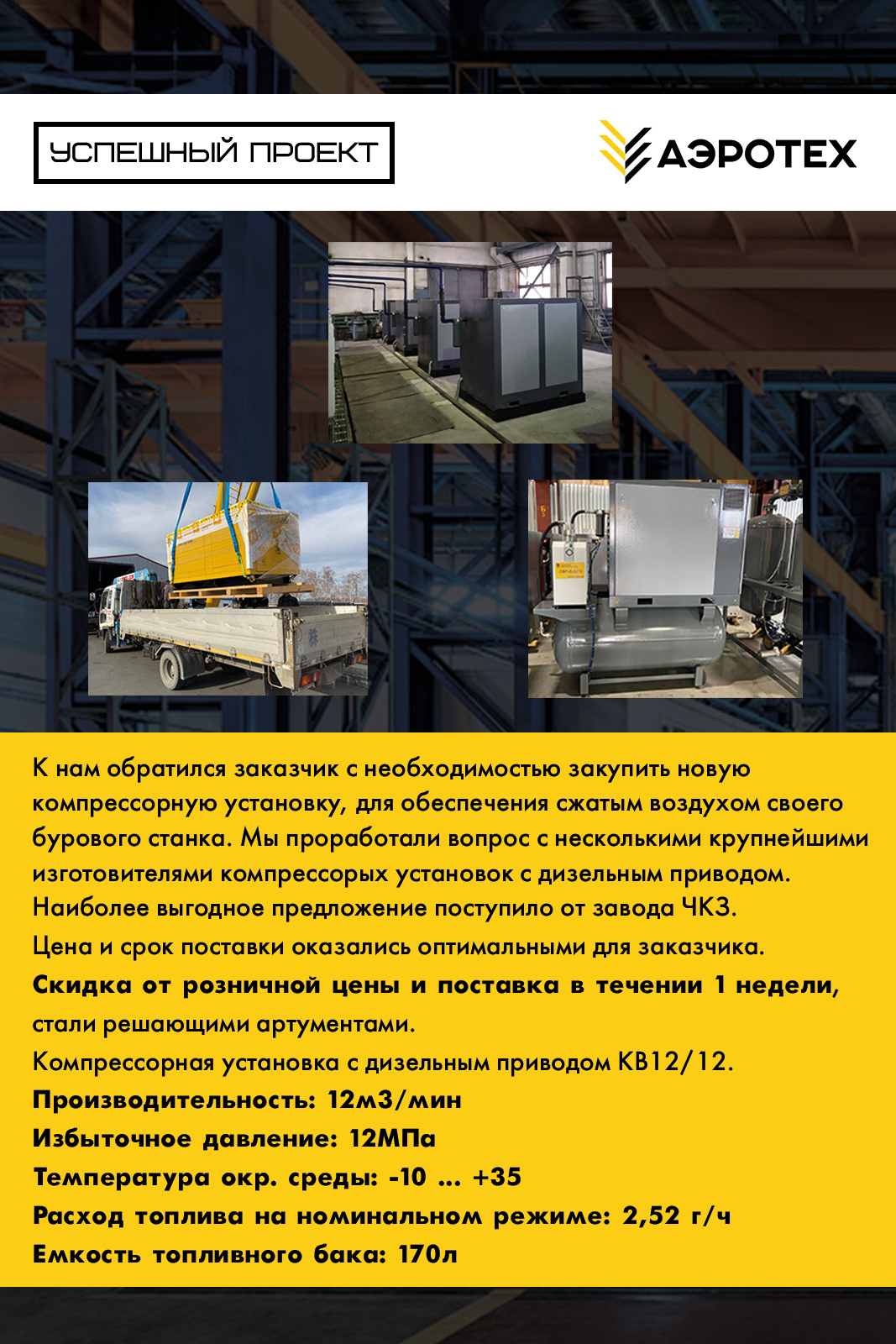 УСПЕШНЫЙ ПРОЕКТ

АЭРОТЕХ

К нам обратился заказчик с необходимостью закупить новую компрессорную установку, для обеспечения сжатым воздухом своего бурового станка. Мы проработали вопрос с несколькими крупнейшими изготовителями компрессорых установок с дизельным приводом. Наиболее выгодное предложение поступило от завода ЧКЗ.

Цена и срок поставки оказались оптимальными для заказчика.

Скидка от розничной цены и поставка в течении 1 недели, стали решающими артументами.

Компрессорная установка с дизельным приводом КВ12/12.

Производительность: 12м3/мин

Избыточное давление: 12МПа

Температура окр. среды: -10 ... +35

Расход топлива на номинальном режиме: 2,52 г/ч

Емкость топливного бака: 170л